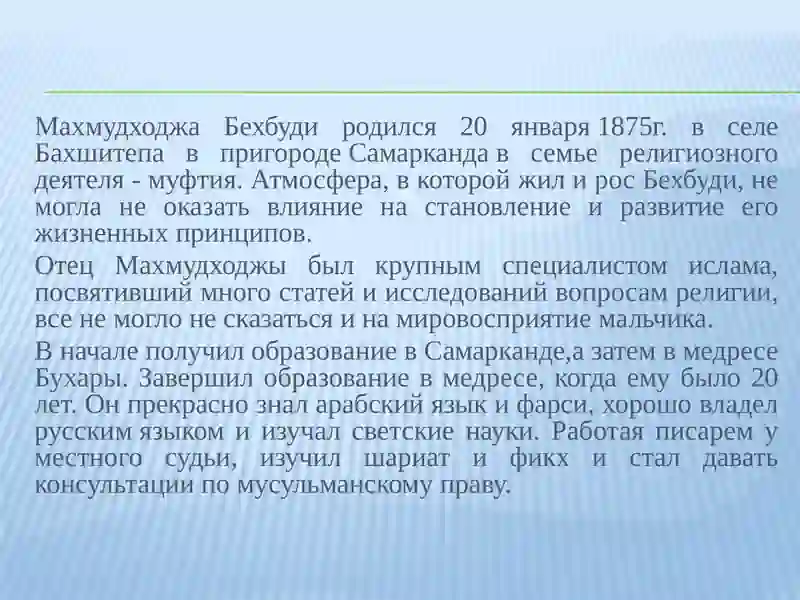 Махмудходжа Бехбуди родился 20 января 1875г. в селе Бахшитепа в пригороде Самарканда в семье религиозного деятеля - муфтия. Атмосфера, в которой жил и рос Бехбуди, не могла не оказать влияние на становление и развитие его жизненных принципов.

Отец Махмудходжы был крупным специалистом ислама, посвятивший много статей и исследований вопросам религии, все не могло не сказаться и на мировосприятие мальчика.

В начале получил образование в Самарканде,а затем в медресе Бухары. Завершил образование в медресе, когда ему было 20 лет. Он прекрасно знал арабский язык и фарси, хорошо владел русским языком и изучал светские науки. Работая писарем у местного судьи, изучил шариат и фикх и стал давать консультации по мусульманскому праву.